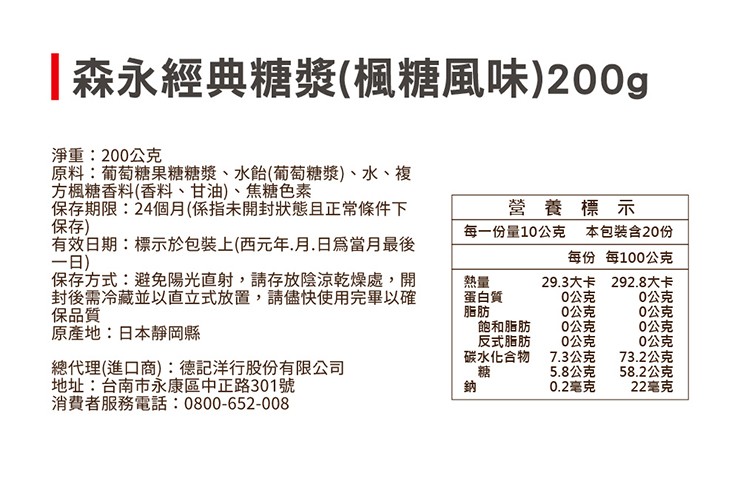 森永經典糖漿(楓糖風味)200g

淨重：200公克
原料：葡萄糖果糖糖漿、水飴(葡萄糖漿)、水、複方楓糖香料(香料、甘油)、焦糖色素
保存期限：24個月(係指未開封狀態且正常條件下保存)
有效日期：標示於包裝上(西元年.月.日爲當月最後一日)
保存方式：避免陽光直射，請存放陰涼乾燥處，開封後需冷藏並以直立式放置，請儘快使用完畢以確保品質
原產地：日本靜岡縣

總代理(進口商)：德記洋行股份有限公司
地址：台南市永康區中正路301號
消費者服務電話：0800-652-008

營養標示
每一份量10公克 本包裝含20份

|  | 每份 | 每100公克 |
|---|---|---|
| 熱量 | 29.3大卡 | 292.8大卡 |
| 蛋白質 | 0公克 | 0公克 |
| 脂肪 | 0公克 | 0公克 |
| 飽和脂肪 | 0公克 | 0公克 |
| 反式脂肪 | 0公克 | 0公克 |
| 碳水化合物 | 7.3公克 | 73.2公克 |
| 糖 | 5.8公克 | 58.2公克 |
| 鈉 | 0.2毫克 | 22毫克 |